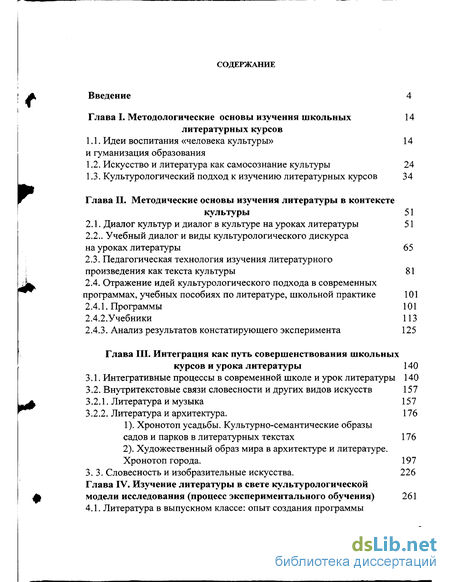 СОДЕРЖАНИЕ

Введение 4

Глава I. Методологические основы изучения школьных литературных курсов 14
1.1. Идеи воспитания «человека культуры» и гуманизация образования 14
1.2. Искусство и литература как самосознание культуры 24
1.3. Культурологический подход к изучению литературных курсов 34

Глава II. Методические основы изучения литературы в контексте культуры 51
2.1. Диалог культур и диалог в культуре на уроках литературы 51
2.2.. Учебный диалог и виды культурологического дискурса на уроках литературы 65
2.3. Педагогическая технология изучения литературного произведения как текста культуры 81
2.4. Отражение идей культурологического подхода в современных программах, учебных пособиях по литературе, школьной практике 101
2.4.1. Программы 101
2.4.2.Учебники 113
2.4.3. Анализ результатов констатирующего эксперимента 125

Глава III. Интеграция как путь совершенствования школьных курсов и урока литературы 140
3.1. Интегративные процессы в современной школе и урок литературы 140
3.2. Внутритекстовые связи словесности и других видов искусств 157
3.2.1. Литература и музыка 157
3.2.2. Литература и архитектура. 176
1). Хронотоп усадьбы. Культурно-семантические образы садов и парков в литературных текстах 176
2). Художественный образ мира в архитектуре и литературе. Хронотоп города. 197
3. 3. Словесность и изобразительные искусства. 226
Глава IV. Изучение литературы в свете культурологической модели исследования (процесс экспериментального обучения) 261
4.1. Литература в выпускном классе: опыт создания программы

dsLib.net
библиотека диссертаций